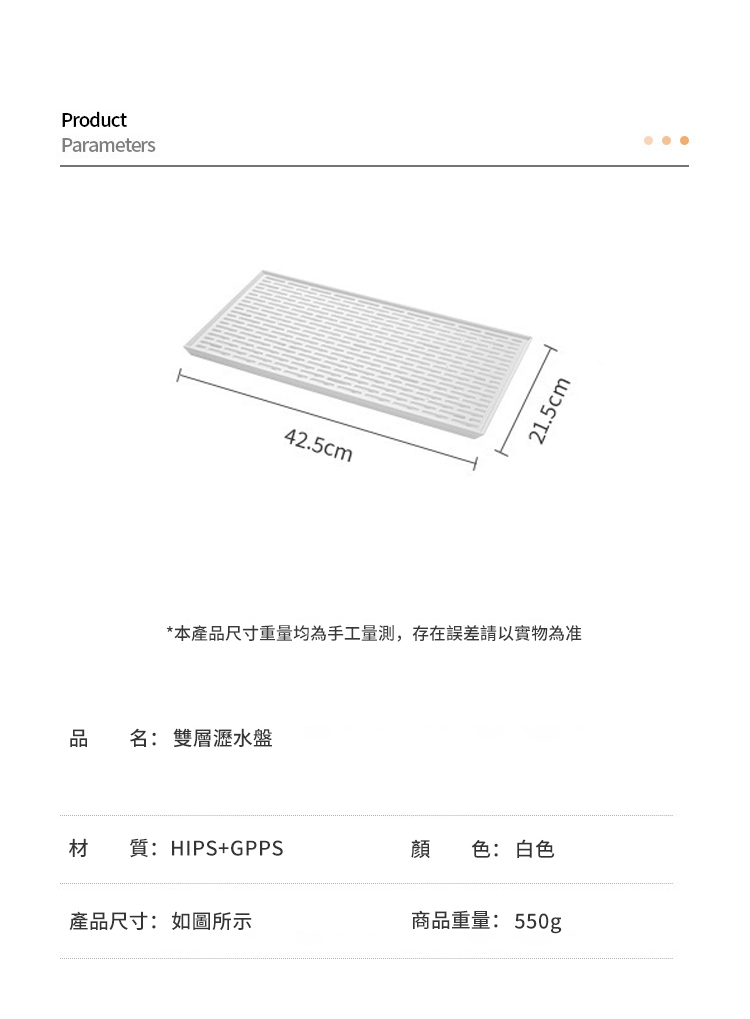 Product
Parameters

42.5cm

21.5cm

*本產品尺寸重量均為手工量測，存在誤差請以實物為准

品　　名：雙層瀝水盤

材　　質：HIPS+GPPS

顏　　色：白色

產品尺寸：如圖所示

商品重量：550g